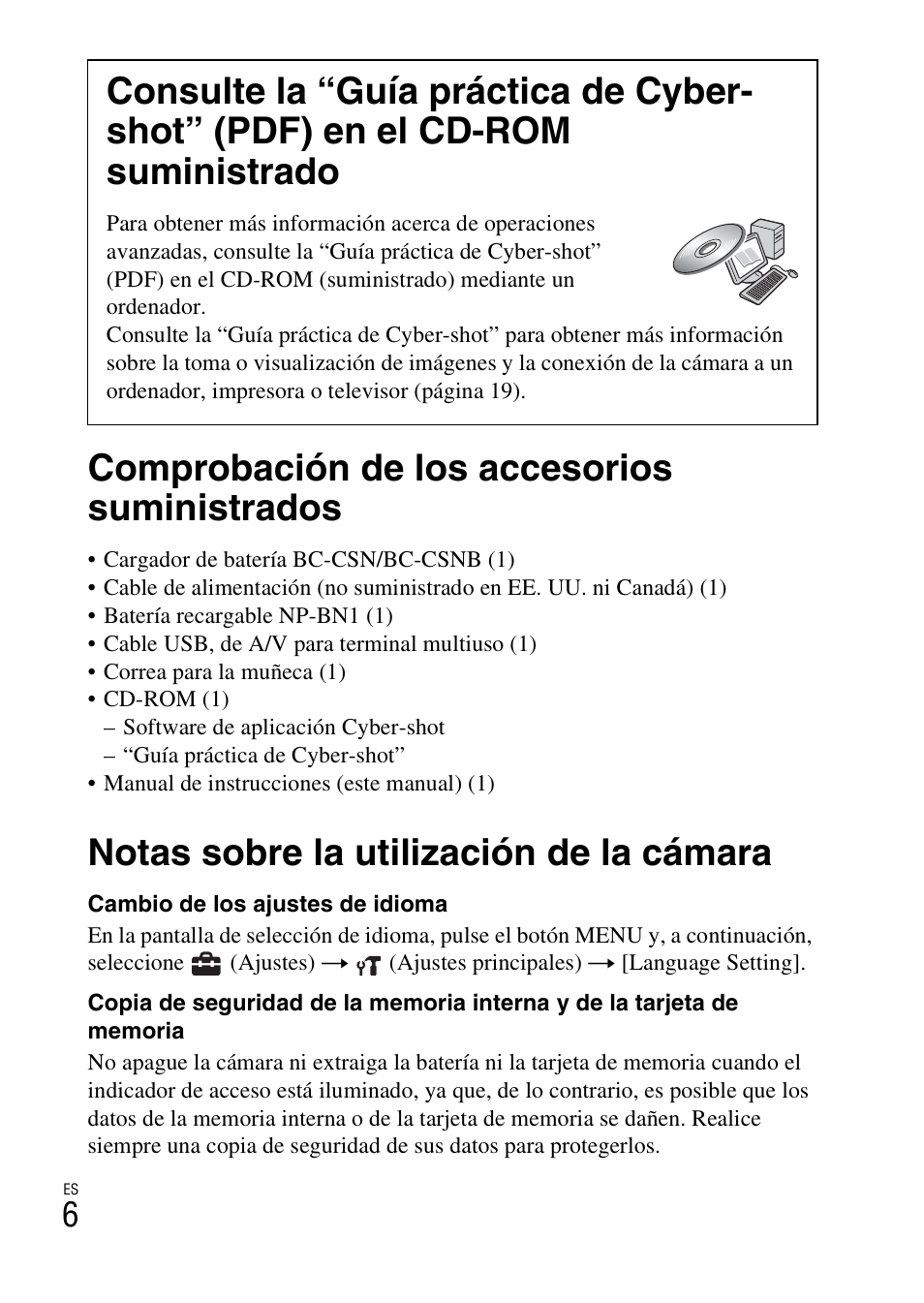 Consulte la “Guía práctica de Cyber-shot” (PDF) en el CD-ROM suministrado

Para obtener más información acerca de operaciones avanzadas, consulte la “Guía práctica de Cyber-shot” (PDF) en el CD-ROM (suministrado) mediante un ordenador.
Consulte la “Guía práctica de Cyber-shot” para obtener más información sobre la toma o visualización de imágenes y la conexión de la cámara a un ordenador, impresora o televisor (página 19).

Comprobación de los accesorios suministrados

• Cargador de batería BC-CSN/BC-CSNB (1)
• Cable de alimentación (no suministrado en EE. UU. ni Canadá) (1)
• Batería recargable NP-BN1 (1)
• Cable USB, de A/V para terminal multiuso (1)
• Correa para la muñeca (1)
• CD-ROM (1)
– Software de aplicación Cyber-shot
– “Guía práctica de Cyber-shot”
• Manual de instrucciones (este manual) (1)

Notas sobre la utilización de la cámara

Cambio de los ajustes de idioma
En la pantalla de selección de idioma, pulse el botón MENU y, a continuación, seleccione (Ajustes) → (Ajustes principales) → [Language Setting].

Copia de seguridad de la memoria interna y de la tarjeta de memoria
No apague la cámara ni extraiga la batería ni la tarjeta de memoria cuando el indicador de acceso está iluminado, ya que, de lo contrario, es posible que los datos de la memoria interna o de la tarjeta de memoria se dañen. Realice siempre una copia de seguridad de sus datos para protegerlos.

ES
6